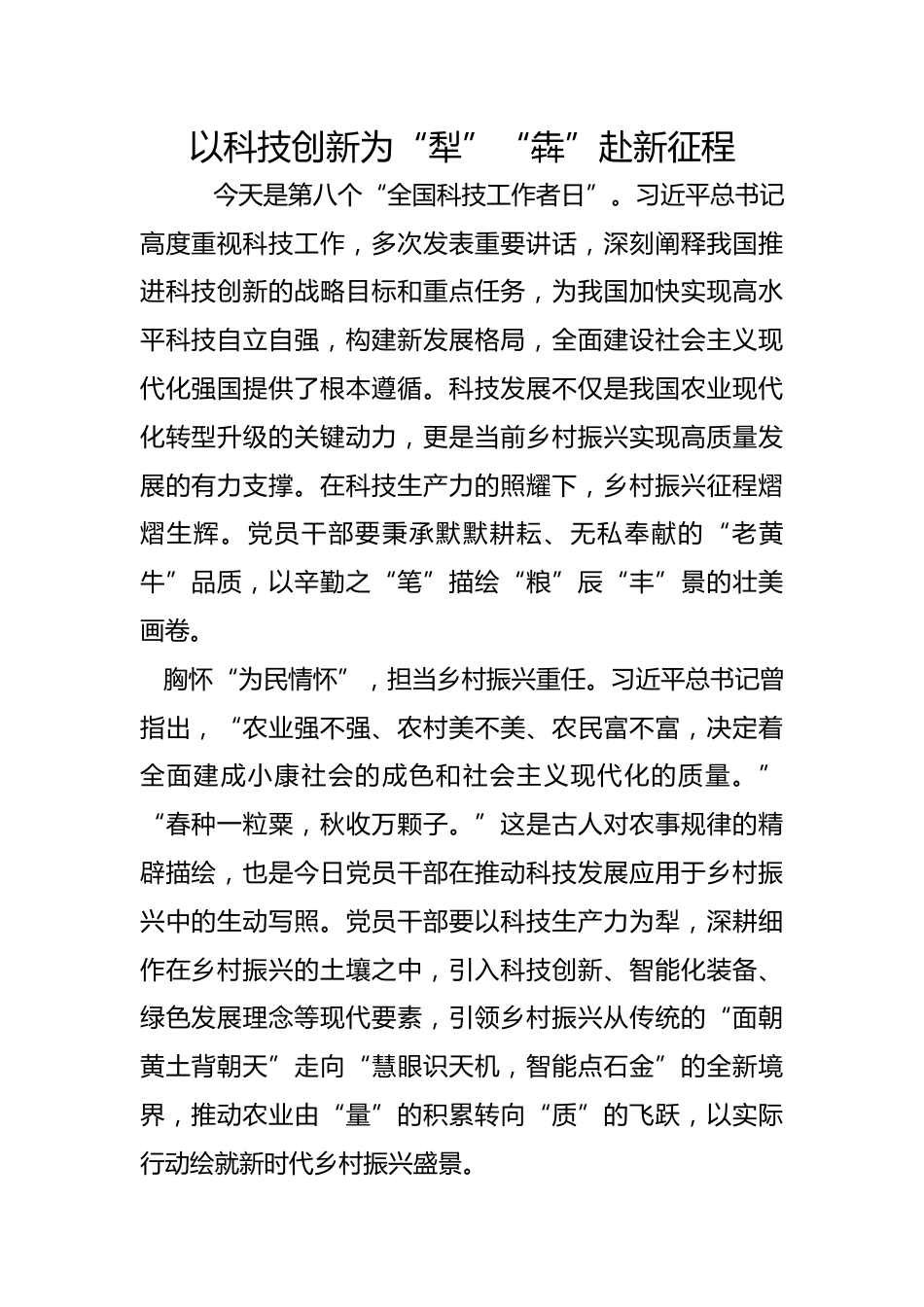 以科技创新为“犁”“犇”赴新征程

今天是第八个“全国科技工作者日”。习近平总书记高度重视科技工作，多次发表重要讲话，深刻阐释我国推进科技创新的战略目标和重点任务，为我国加快实现高水平科技自立自强，构建新发展格局，全面建设社会主义现代化强国提供了根本遵循。科技发展不仅是我国农业现代化转型升级的关键动力，更是当前乡村振兴实现高质量发展的有力支撑。在科技生产力的照耀下，乡村振兴征程熠熠生辉。党员干部要秉承默默耕耘、无私奉献的“老黄牛”品质，以辛勤之“笔”描绘“粮”辰“丰”景的壮美画卷。

胸怀“为民情怀”，担当乡村振兴重任。习近平总书记曾指出，“农业强不强、农村美不美、农民富不富，决定着全面建成小康社会的成色和社会主义现代化的质量。”“春种一粒粟，秋收万颗子。”这是古人对农事规律的精辟描绘，也是今日党员干部在推动科技发展应用于乡村振兴中的生动写照。党员干部要以科技生产力为犁，深耕细作在乡村振兴的土壤之中，引入科技创新、智能化装备、绿色发展理念等现代要素，引领乡村振兴从传统的“面朝黄土背朝天”走向“慧眼识天机，智能点石金”的全新境界，推动农业由“量”的积累转向“质”的飞跃，以实际行动绘就新时代乡村振兴盛景。